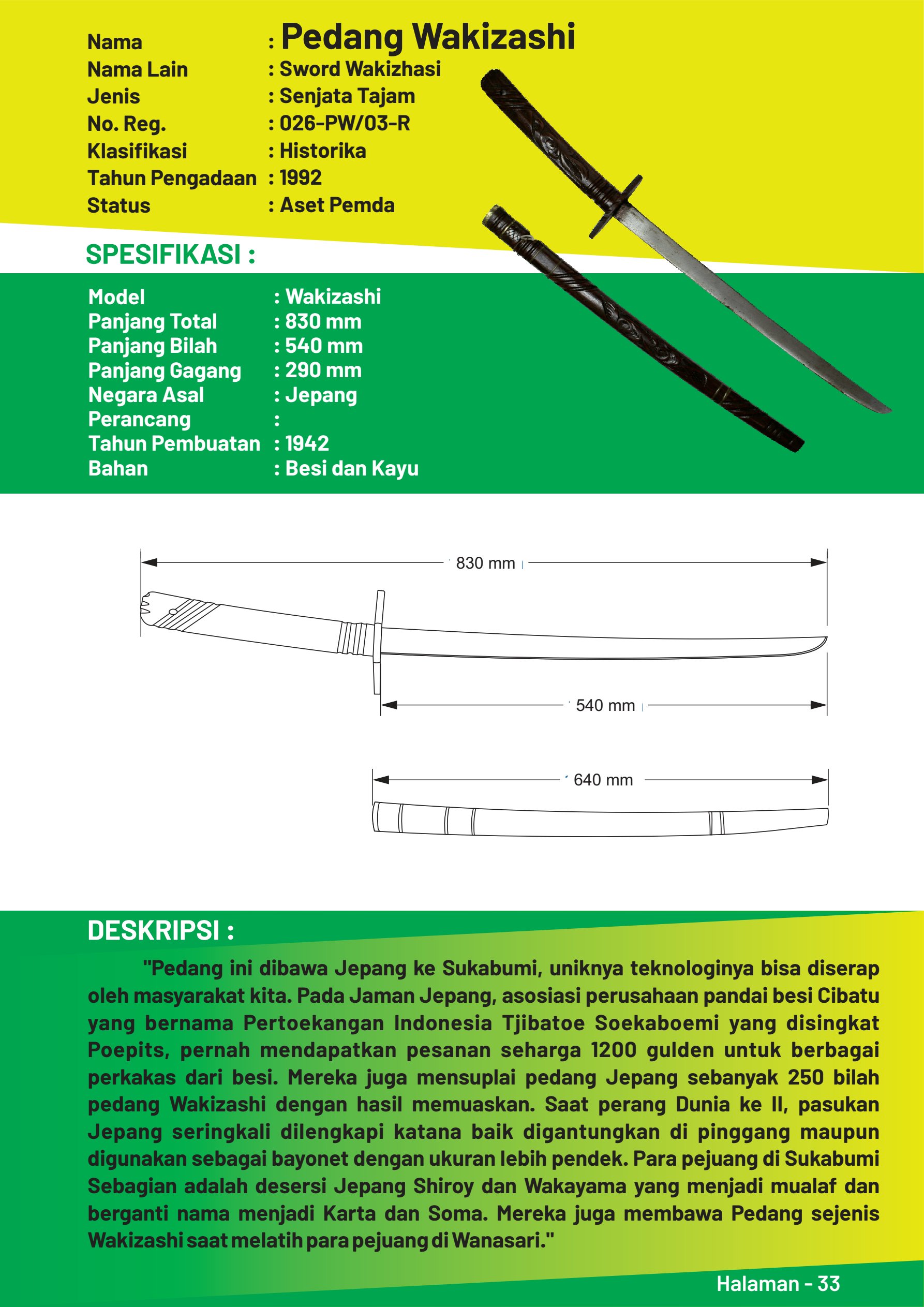 Nama : Pedang Wakizashi
Nama Lain : Sword Wakizhasi
Jenis : Senjata Tajam
No. Reg. : 026-PW/03-R
Klasifikasi : Historika
Tahun Pengadaan : 1992
Status : Aset Pemda

SPESIFIKASI :

Model : Wakizashi
Panjang Total : 830 mm
Panjang Bilah : 540 mm
Panjang Gagang : 290 mm
Negara Asal : Jepang
Perancang :
Tahun Pembuatan : 1942
Bahan : Besi dan Kayu

830 mm

540 mm

640 mm

DESKRIPSI :

"Pedang ini dibawa Jepang ke Sukabumi, uniknya teknologinya bisa diserap oleh masyarakat kita. Pada Jaman Jepang, asosiasi perusahaan pandai besi Cibatu yang bernama Pertoekangan Indonesia Tjibatoe Soekaboemi yang disingkat Poepits, pernah mendapatkan pesanan seharga 1200 gulden untuk berbagai perkakas dari besi. Mereka juga mensuplai pedang Jepang sebanyak 250 bilah pedang Wakizashi dengan hasil memuaskan. Saat perang Dunia ke II, pasukan Jepang seringkali dilengkapi katana baik digantungkan di pinggang maupun digunakan sebagai bayonet dengan ukuran lebih pendek. Para pejuang di Sukabumi Sebagian adalah desersi Jepang Shiroy dan Wakayama yang menjadi mualaf dan berganti nama menjadi Karta dan Soma. Mereka juga membawa Pedang sejenis Wakizashi saat melatih para pejuang di Wanasari."

Halaman - 33